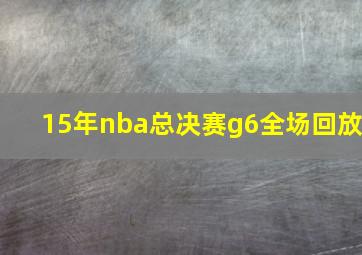 15年nba总决赛g6全场回放